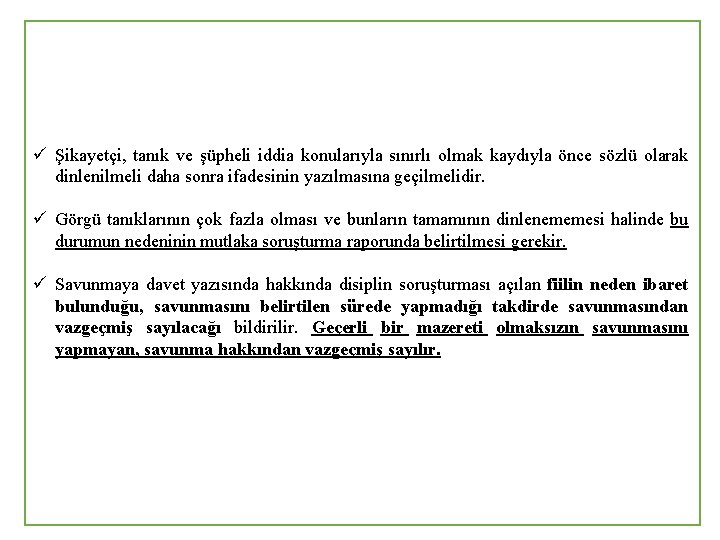 ✓ Şikayetçi, tanık ve şüpheli iddia konularıyla sınırlı olmak kaydıyla önce sözlü olarak dinlenilmeli daha sonra ifadesinin yazılmasına geçilmelidir.

✓ Görgü tanıklarının çok fazla olması ve bunların tamamının dinlenememesi halinde bu durumun nedeninin mutlaka soruşturma raporunda belirtilmesi gerekir.

✓ Savunmaya davet yazısında hakkında disiplin soruşturması açılan fiilin neden ibaret bulunduğu, savunmasını belirtilen sürede yapmadığı takdirde savunmasından vazgeçmiş sayılacağı bildirilir. Geçerli bir mazereti olmaksızın savunmasını yapmayan, savunma hakkından vazgeçmiş sayılır.